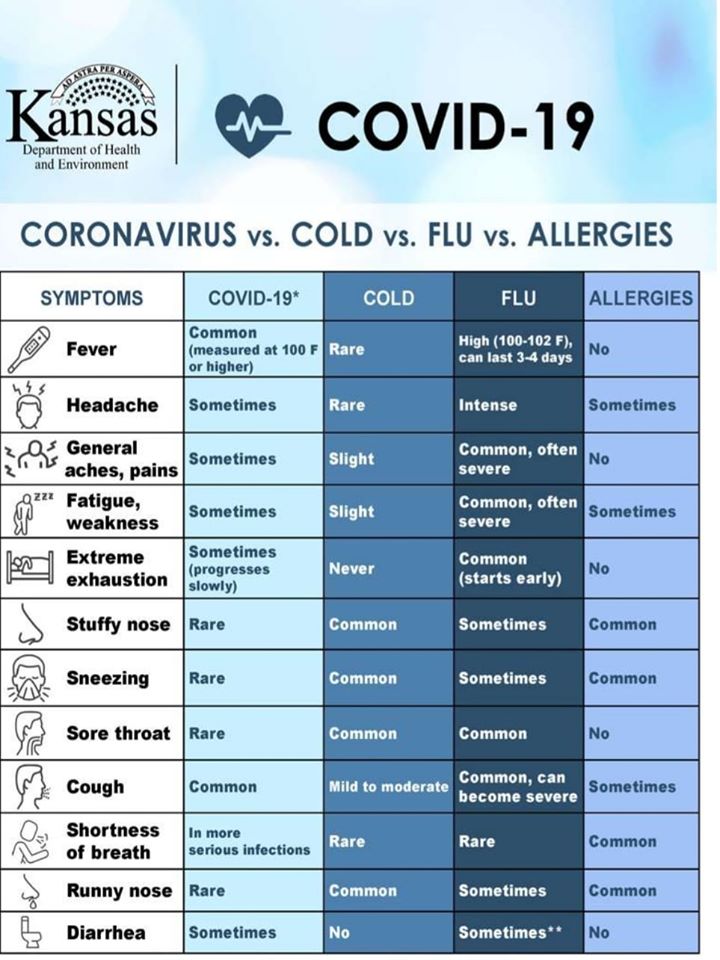 AD ASTRA PER ASPERA
Kansas
Department of Health and Environment

COVID-19

CORONAVIRUS vs. COLD vs. FLU vs. ALLERGIES

| SYMPTOMS | COVID-19* | COLD | FLU | ALLERGIES |
|---|---|---|---|---|
| Fever | Common (measured at 100 F or higher) | Rare | High (100-102 F), can last 3-4 days | No |
| Headache | Sometimes | Rare | Intense | Sometimes |
| General aches, pains | Sometimes | Slight | Common, often severe | No |
| Fatigue, weakness | Sometimes | Slight | Common, often severe | Sometimes |
| Extreme exhaustion | Sometimes (progresses slowly) | Never | Common (starts early) | No |
| Stuffy nose | Rare | Common | Sometimes | Common |
| Sneezing | Rare | Common | Sometimes | Common |
| Sore throat | Rare | Common | Common | No |
| Cough | Common | Mild to moderate | Common, can become severe | Sometimes |
| Shortness of breath | In more serious infections | Rare | Rare | Common |
| Runny nose | Rare | Common | Sometimes | Common |
| Diarrhea | Sometimes | No | Sometimes** | No |